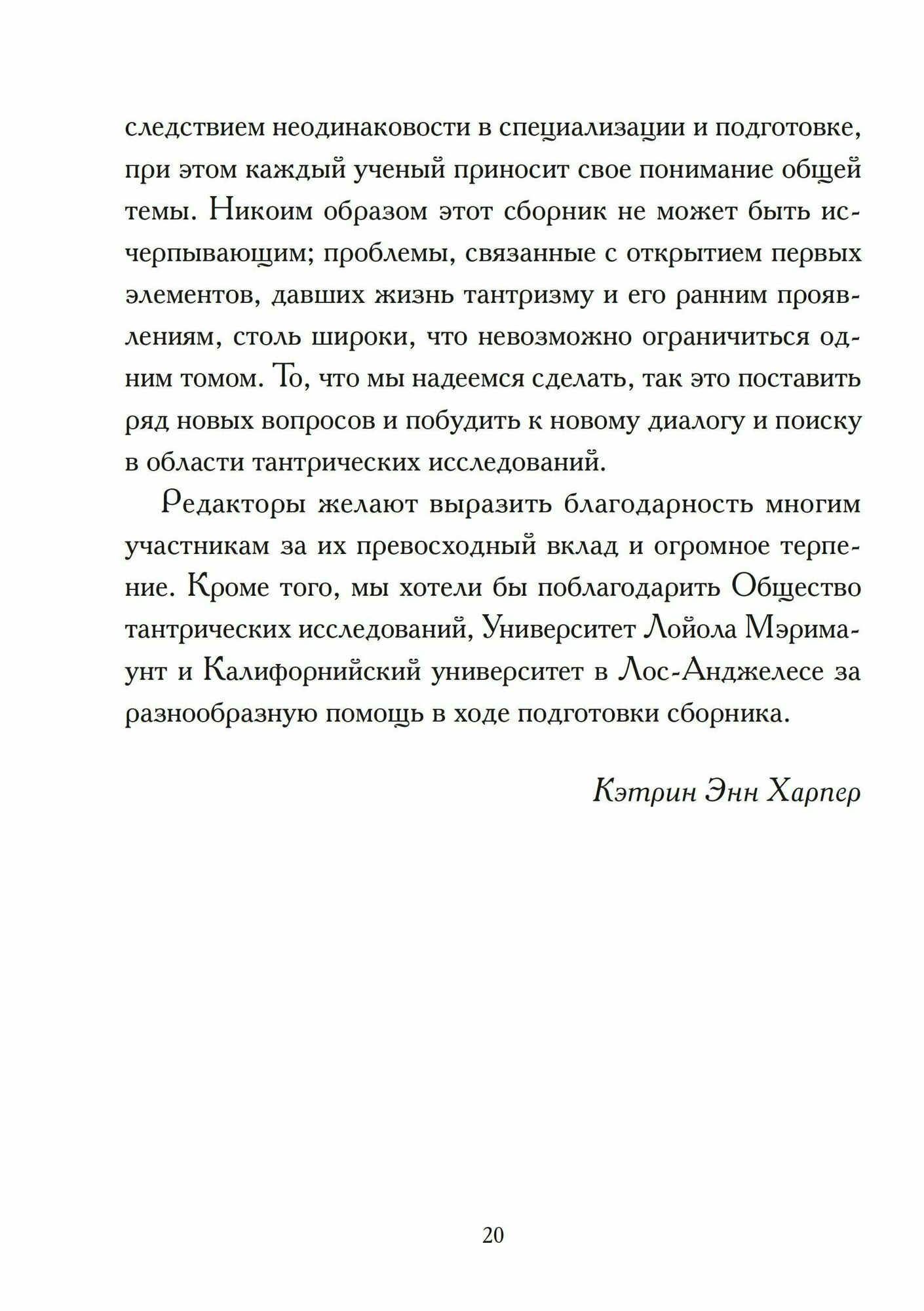 следствием неодинаковости в специализации и подготовке, при этом каждый ученый приносит свое понимание общей темы. Никоим образом этот сборник не может быть исчерпывающим; проблемы, связанные с открытием первых элементов, давших жизнь тантризму и его ранним проявлениям, столь широки, что невозможно ограничиться одним томом. То, что мы надеемся сделать, так это поставить ряд новых вопросов и побудить к новому диалогу и поиску в области тантрических исследований.

Редакторы желают выразить благодарность многим участникам за их превосходный вклад и огромное терпение. Кроме того, мы хотели бы поблагодарить Общество тантрических исследований, Университет Лойола Мэримаунт и Калифорнийский университет в Лос-Анджелесе за разнообразную помощь в ходе подготовки сборника.

Кэтрин Энн Харпер

20